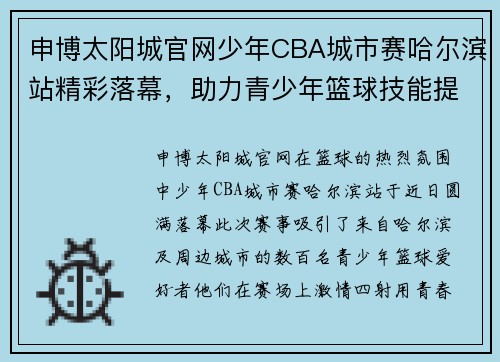 申博太阳城官网少年CBA城市赛哈尔滨站精彩落幕，助力青少年篮球技能提

申博太阳城官网在篮球的热烈氛围中少年CBA城市赛哈尔滨站于近日圆满落幕此次赛事吸引了来自哈尔滨及周边城市的数百名青少年篮球爱好者他们在赛场上激情四射用青春